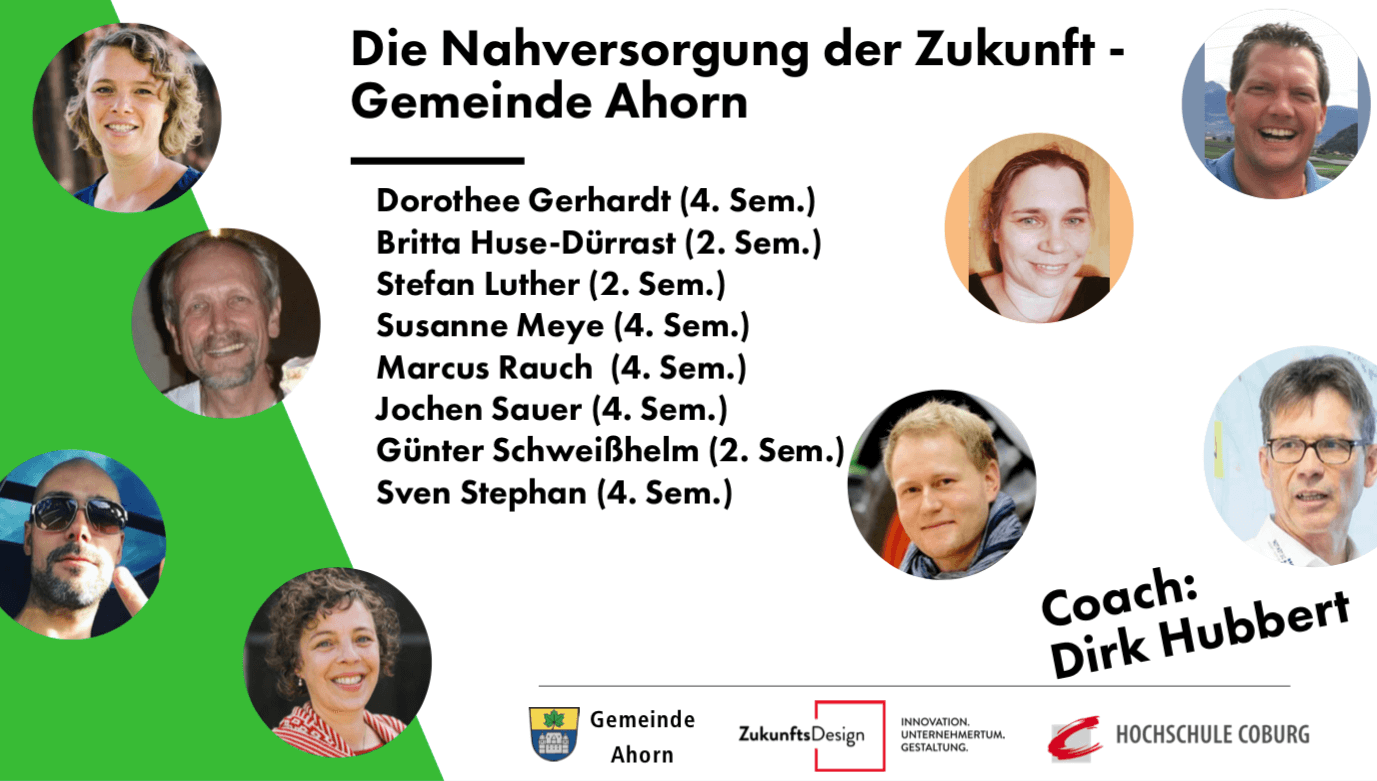 Die Nahversorgung der Zukunft - Gemeinde Ahorn

Dorothee Gerhardt (4. Sem.)
Britta Huse-Dürrast (2. Sem.)
Stefan Luther (2. Sem.)
Susanne Meye (4. Sem.)
Marcus Rauch (4. Sem.)
Jochen Sauer (4. Sem.)
Günter Schweißhelm (2. Sem.)
Sven Stephan (4. Sem.)

Coach: Dirk Hubbert

Gemeinde Ahorn

ZukunftsDesign

INNOVATION. UNTERNEHMERTUM. GESTALTUNG.

HOCHSCHULE COBURG